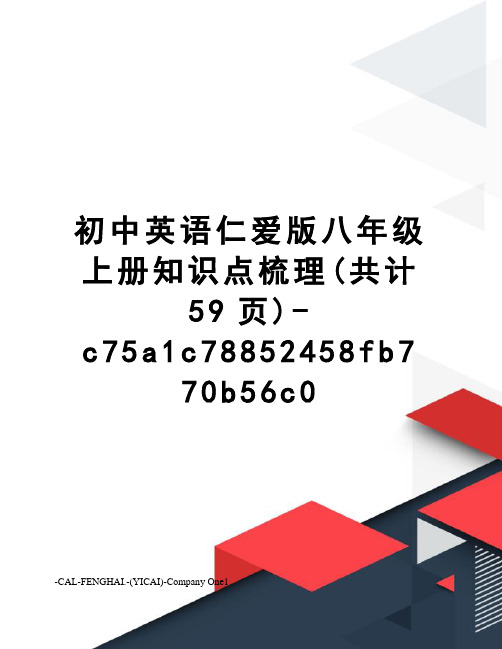 初中英语仁爱版八年级上册知识点梳理(共计59 页)-c75a1c78852458fb770b56c0

-CAL-FENGHAI.-(YICAI)-Company One1